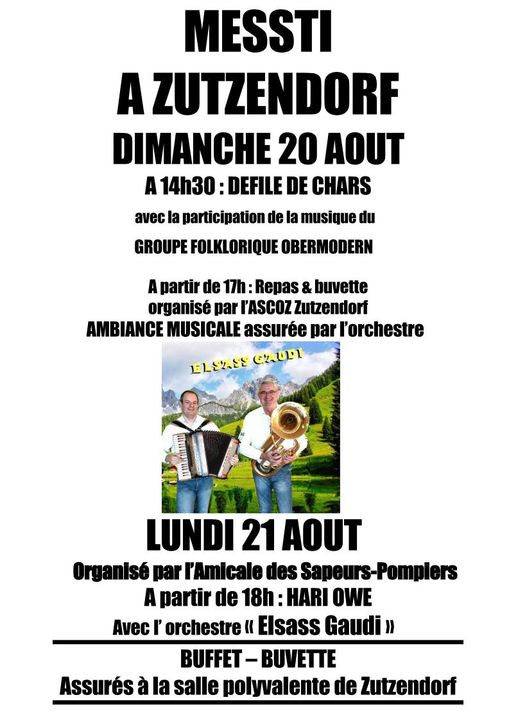 MESSTI
A ZUTZENDORF
DIMANCHE 20 AOUT
A 14h30 : DEFILE DE CHARS
avec la participation de la musique du
GROUPE FOLKLORIQUE OBERMODERN

A partir de 17h : Repas & buvette
organisé par l'ASCOZ Zutzendorf
AMBIANCE MUSICALE assurée par l'orchestre

ELSASS GAUDI

LUNDI 21 AOUT
Organisé par l'Amicale des Sapeurs-Pompiers
A partir de 18h : HARI OWE
Avec l' orchestre « Elsass Gaudi »

BUFFET – BUVETTE
Assurés à la salle polyvalente de Zutzendorf